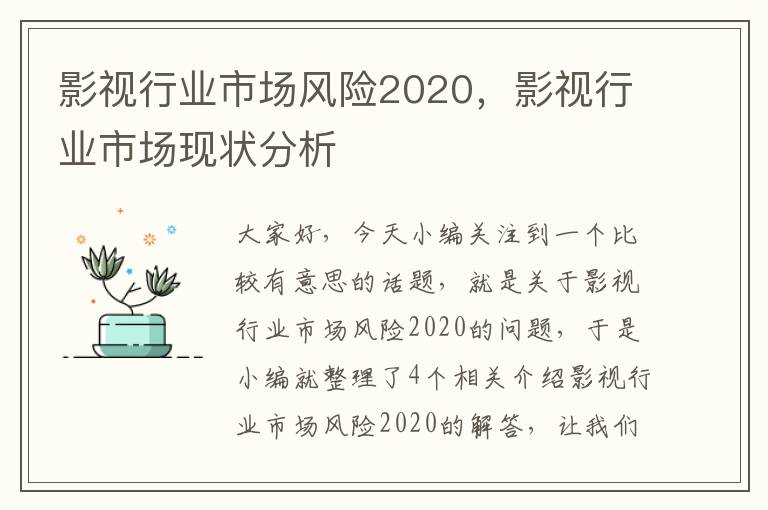 影视行业市场风险2020，影视行业市场现状分析

大家好，今天小编关注到一个比较有意思的话题，就是关于影视行业市场风险2020的问题，于是小编就整理了4个相关介绍影视行业市场风险2020的解答，让我们